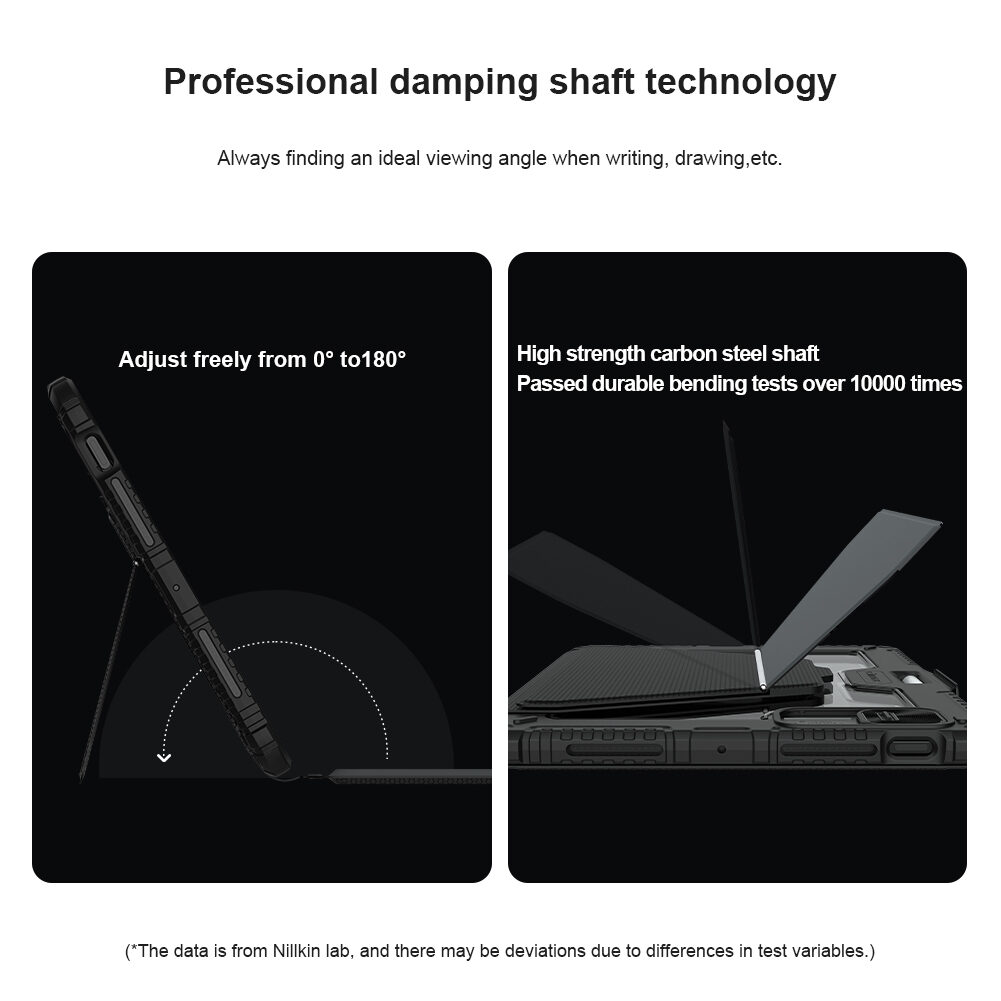 Professional damping shaft technology

Always finding an ideal viewing angle when writing, drawing,etc.

Adjust freely from 0° to180°

High strength carbon steel shaft
Passed durable bending tests over 10000 times

(*The data is from Nillkin lab, and there may be deviations due to differences in test variables.)